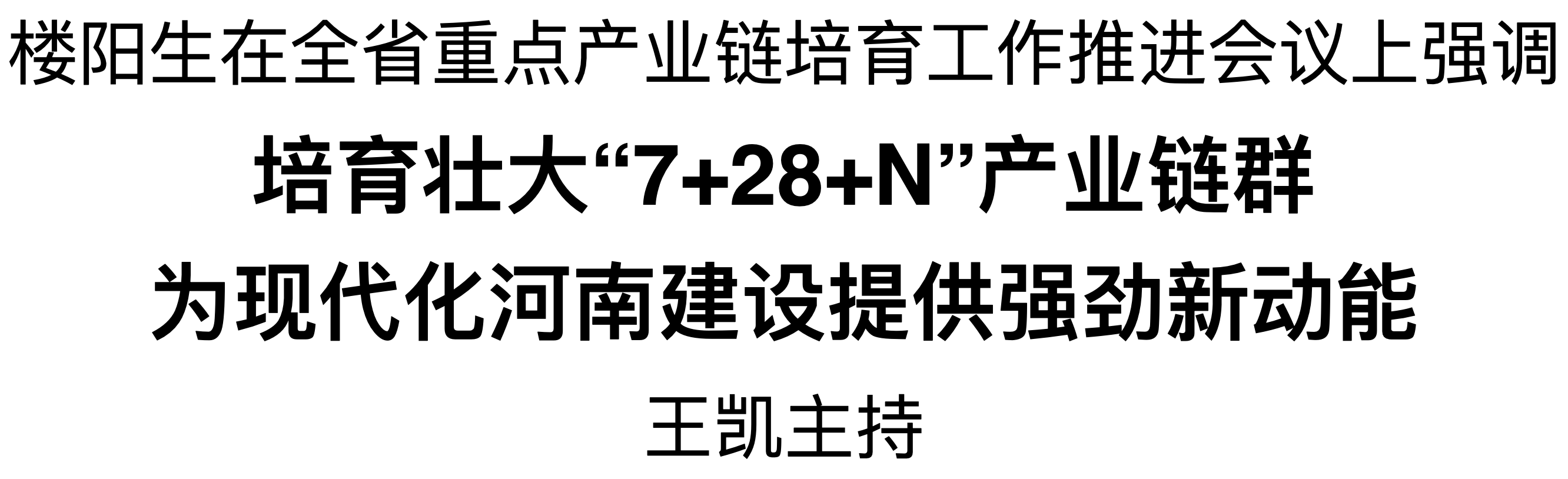 楼阳生在全省重点产业链培育工作推进会议上强调

培育壮大“7+28+N”产业链群

为现代化河南建设提供强劲新动能

王凯主持